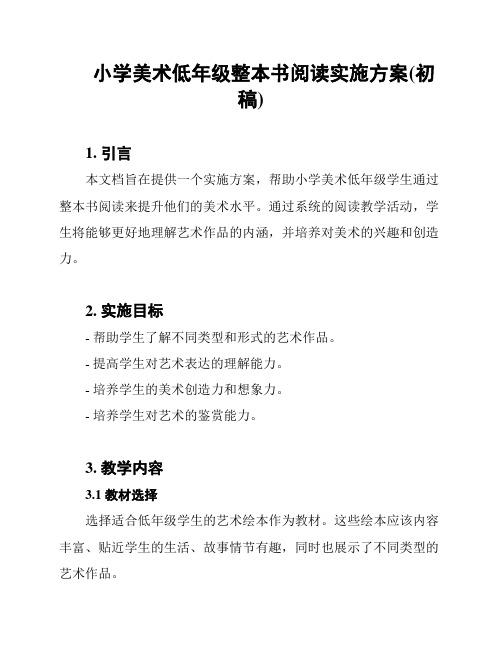 小学美术低年级整本书阅读实施方案(初稿)

1. 引言

本文档旨在提供一个实施方案，帮助小学美术低年级学生通过整本书阅读来提升他们的美术水平。通过系统的阅读教学活动，学生将能够更好地理解艺术作品的内涵，并培养对美术的兴趣和创造力。

2. 实施目标

- 帮助学生了解不同类型和形式的艺术作品。

- 提高学生对艺术表达的理解能力。

- 培养学生的美术创造力和想象力。

- 培养学生对艺术的鉴赏能力。

3. 教学内容

3.1 教材选择

选择适合低年级学生的艺术绘本作为教材。这些绘本应该内容丰富、贴近学生的生活、故事情节有趣，同时也展示了不同类型的艺术作品。